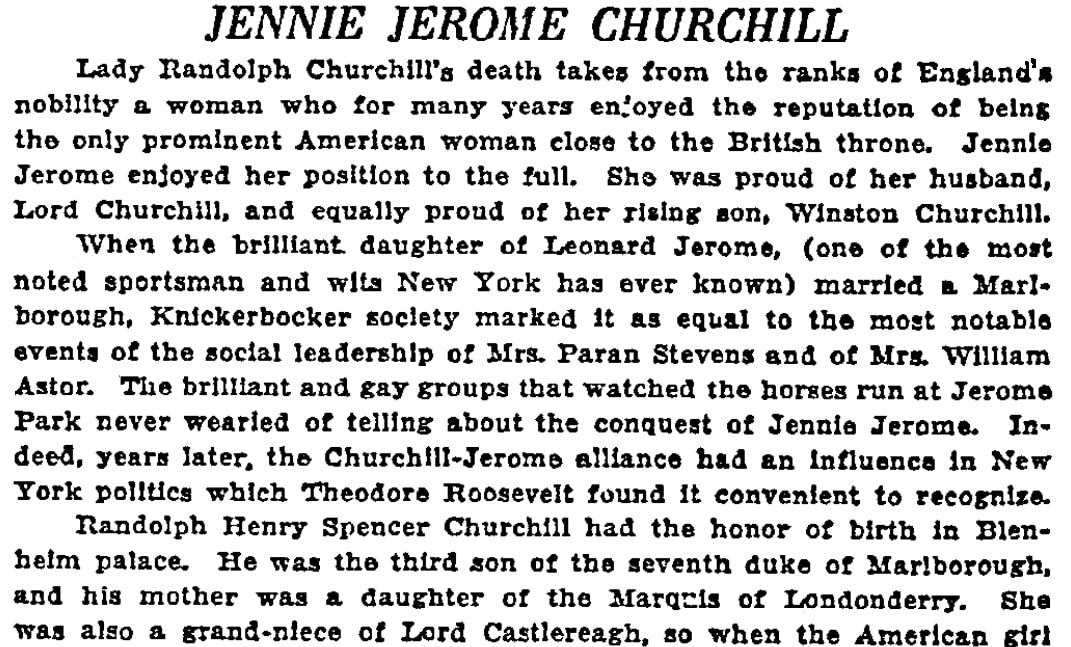 JENNIE JEROME CHURCHILL

Lady Randolph Churchill's death takes from the ranks of England's nobility a woman who for many years enjoyed the reputation of being the only prominent American woman close to the British throne. Jennie Jerome enjoyed her position to the full. She was proud of her husband, Lord Churchill, and equally proud of her rising son, Winston Churchill.

When the brilliant daughter of Leonard Jerome, (one of the most noted sportsman and wits New York has ever known) married a Marlborough, Knickerbocker society marked it as equal to the most notable events of the social leadership of Mrs. Paran Stevens and of Mrs. William Astor. The brilliant and gay groups that watched the horses run at Jerome Park never wearied of telling about the conquest of Jennie Jerome. Indeed, years later, the Churchill-Jerome alliance had an influence in New York politics which Theodore Roosevelt found it convenient to recognize.

Randolph Henry Spencer Churchill had the honor of birth in Blenheim palace. He was the third son of the seventh duke of Marlborough, and his mother was a daughter of the Marquis of Londonderry. She was also a grand-niece of Lord Castlereagh, so when the American girl